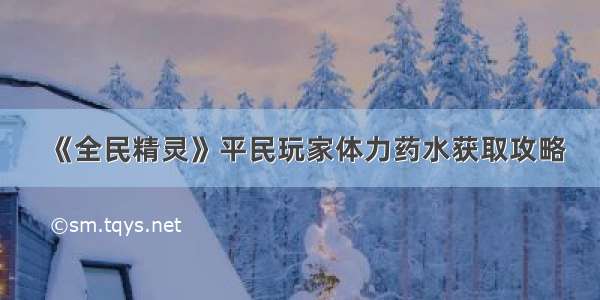 《全民精灵》平民玩家体力药水获取攻略

©sm.tqys.net